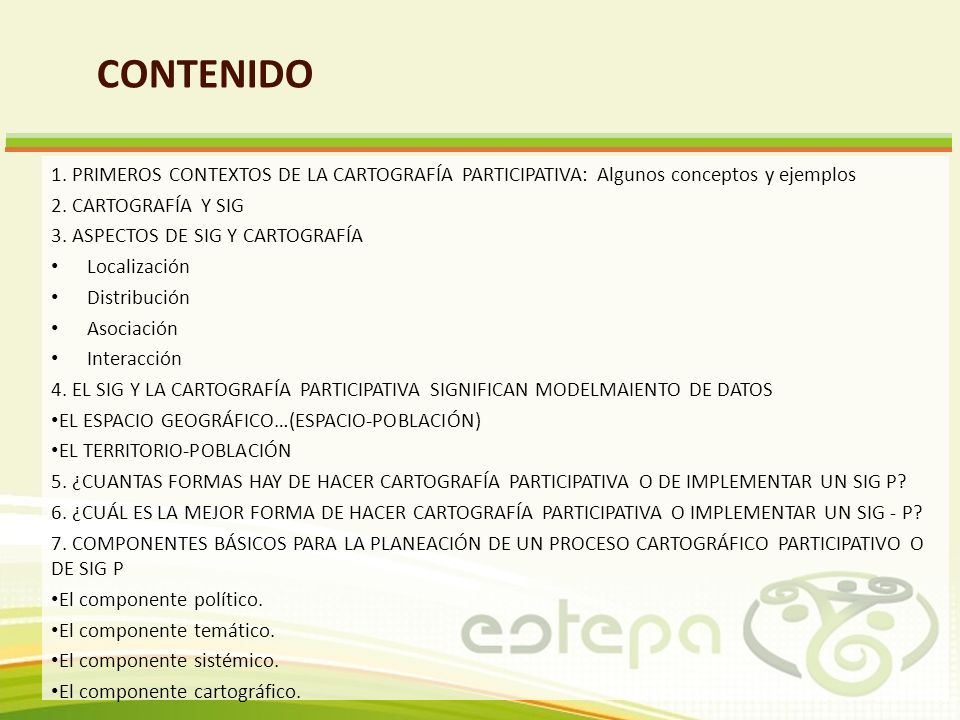 CONTENIDO

1. PRIMEROS CONTEXTOS DE LA CARTOGRAFÍA PARTICIPATIVA: Algunos conceptos y ejemplos

2. CARTOGRAFÍA Y SIG

3. ASPECTOS DE SIG Y CARTOGRAFÍA

• Localización

• Distribución

• Asociación

• Interacción

4. EL SIG Y LA CARTOGRAFÍA PARTICIPATIVA SIGNIFICAN MODELMAIENTO DE DATOS

•EL ESPACIO GEOGRÁFICO…(ESPACIO-POBLACIÓN)

•EL TERRITORIO-POBLACIÓN

5. ¿CUANTAS FORMAS HAY DE HACER CARTOGRAFÍA PARTICIPATIVA O DE IMPLEMENTAR UN SIG P?

6. ¿CUÁL ES LA MEJOR FORMA DE HACER CARTOGRAFÍA PARTICIPATIVA O IMPLEMENTAR UN SIG - P?

7. COMPONENTES BÁSICOS PARA LA PLANEACIÓN DE UN PROCESO CARTOGRÁFICO PARTICIPATIVO O DE SIG P

•El componente político.

•El componente temático.

•El componente sistémico.

•El componente cartográfico.

estepa